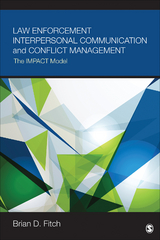 LAW ENFORCEMENT INTERPERSONAL COMMUNICATION and CONFLICT MANAGEMENT

The IMPACT Model

Brian D. Fitch

S